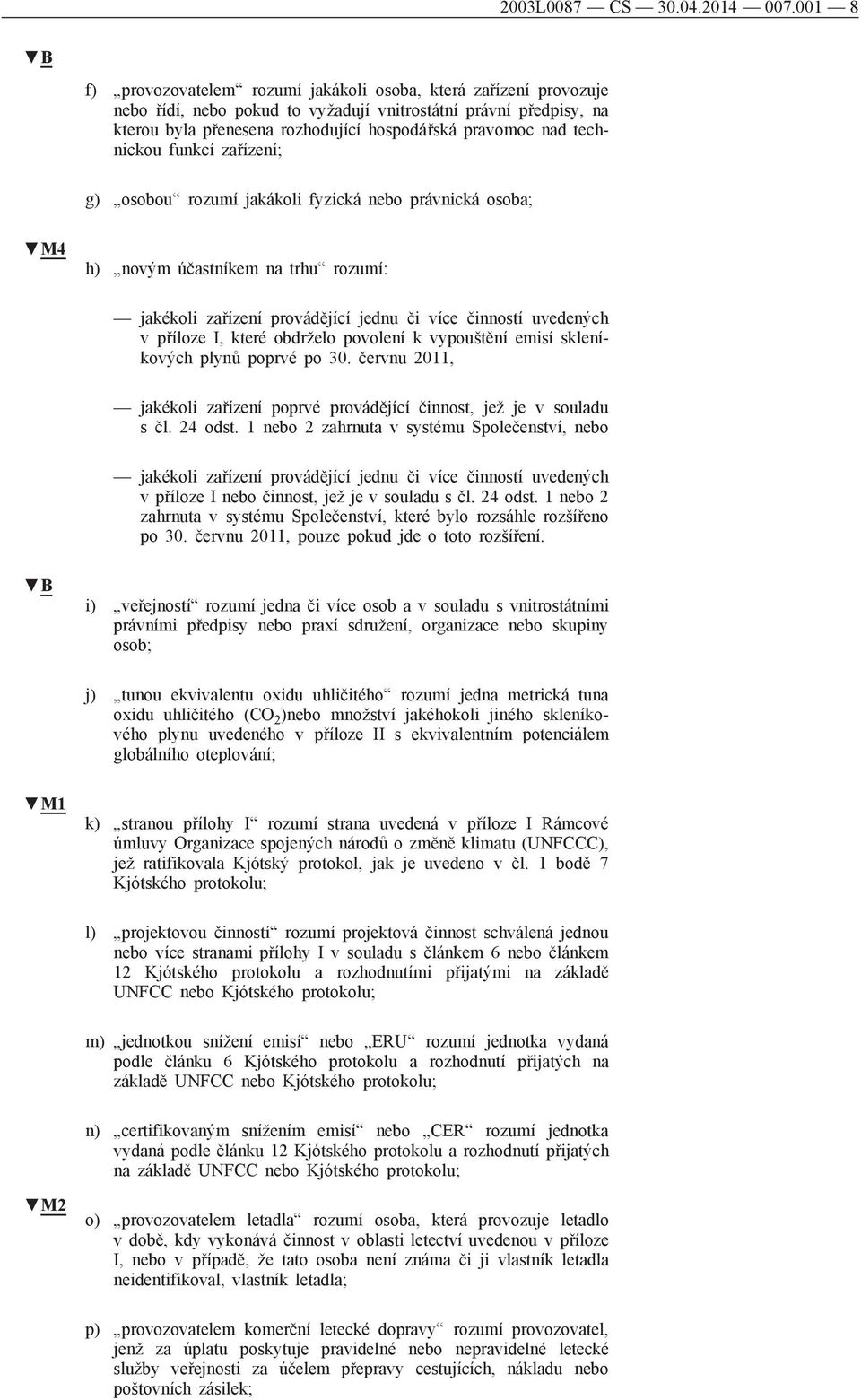 2003L0087 — CS — 30.04.2014 — 007.001 — 8

▼B

f) „provozovatelem“ rozumí jakákoli osoba, která zařízení provozuje nebo řídí, nebo pokud to vyžadují vnitrostátní právní předpisy, na kterou byla přenesena rozhodující hospodářská pravomoc nad technickou funkcí zařízení;

g) „osobou“ rozumí jakákoli fyzická nebo právnická osoba;

▼M4

h) „novým účastníkem na trhu“ rozumí:

— jakékoli zařízení provádějící jednu či více činností uvedených v příloze I, které obdrželo povolení k vypouštění emisí skleníkových plynů poprvé po 30. červnu 2011,

— jakékoli zařízení poprvé provádějící činnost, jež je v souladu s čl. 24 odst. 1 nebo 2 zahrnuta v systému Společenství, nebo

— jakékoli zařízení provádějící jednu či více činností uvedených v příloze I nebo činnost, jež je v souladu s čl. 24 odst. 1 nebo 2 zahrnuta v systému Společenství, které bylo rozsáhle rozšířeno po 30. červnu 2011, pouze pokud jde o toto rozšíření.

▼B

i) „veřejností“ rozumí jedna či více osob a v souladu s vnitrostátními právními předpisy nebo praxí sdružení, organizace nebo skupiny osob;

j) „tunou ekvivalentu oxidu uhličitého“ rozumí jedna metrická tuna oxidu uhličitého ($CO_2$)nebo množství jakéhokoli jiného skleníkového plynu uvedeného v příloze II s ekvivalentním potenciálem globálního oteplování;

▼M1

k) „stranou přílohy I“ rozumí strana uvedená v příloze I Rámcové úmluvy Organizace spojených národů o změně klimatu (UNFCCC), jež ratifikovala Kjótský protokol, jak je uvedeno v čl. 1 bodě 7 Kjótského protokolu;

l) „projektovou činností“ rozumí projektová činnost schválená jednou nebo více stranami přílohy I v souladu s článkem 6 nebo článkem 12 Kjótského protokolu a rozhodnutími přijatými na základě UNFCC nebo Kjótského protokolu;

m) „jednotkou snížení emisí“ nebo „ERU“ rozumí jednotka vydaná podle článku 6 Kjótského protokolu a rozhodnutí přijatých na základě UNFCC nebo Kjótského protokolu;

n) „certifikovaným snížením emisí“ nebo „CER“ rozumí jednotka vydaná podle článku 12 Kjótského protokolu a rozhodnutí přijatých na základě UNFCC nebo Kjótského protokolu;

▼M2

o) „provozovatelem letadla“ rozumí osoba, která provozuje letadlo v době, kdy vykonává činnost v oblasti letectví uvedenou v příloze I, nebo v případě, že tato osoba není známa či ji vlastník letadla neidentifikoval, vlastník letadla;

p) „provozovatelem komerční letecké dopravy“ rozumí provozovatel, jenž za úplatu poskytuje pravidelné nebo nepravidelné letecké služby veřejnosti za účelem přepravy cestujících, nákladu nebo poštovních zásilek;